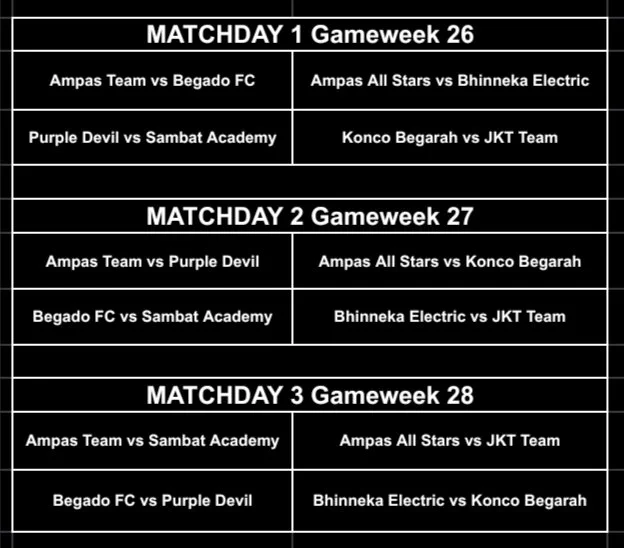 MATCHDAY 1 Gameweek 26

| Ampas Team vs Begado FC | Ampas All Stars vs Bhinneka Electric |
|---|---|
| Purple Devil vs Sambat Academy | Konco Begarah vs JKT Team |

MATCHDAY 2 Gameweek 27

| Ampas Team vs Purple Devil | Ampas All Stars vs Konco Begarah |
|---|---|
| Begado FC vs Sambat Academy | Bhinneka Electric vs JKT Team |

MATCHDAY 3 Gameweek 28

| Ampas Team vs Sambat Academy | Ampas All Stars vs JKT Team |
|---|---|
| Begado FC vs Purple Devil | Bhinneka Electric vs Konco Begarah |